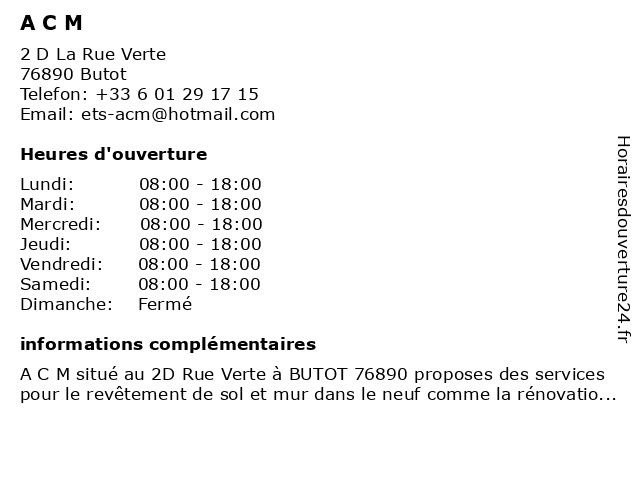 A C M

2 D La Rue Verte
76890 Butot
Telefon: +33 6 01 29 17 15
Email: ets-acm@hotmail.com

Heures d'ouverture

| Lundi: | 08:00 - 18:00 |
|---|---|
| Mardi: | 08:00 - 18:00 |
| Mercredi: | 08:00 - 18:00 |
| Jeudi: | 08:00 - 18:00 |
| Vendredi: | 08:00 - 18:00 |
| Samedi: | 08:00 - 18:00 |
| Dimanche: | Fermé |

informations complémentaires

A C M situé au 2D Rue Verte à BUTOT 76890 proposes des services pour le revêtement de sol et mur dans le neuf comme la rénovatio...

Horairesdouverture24.fr